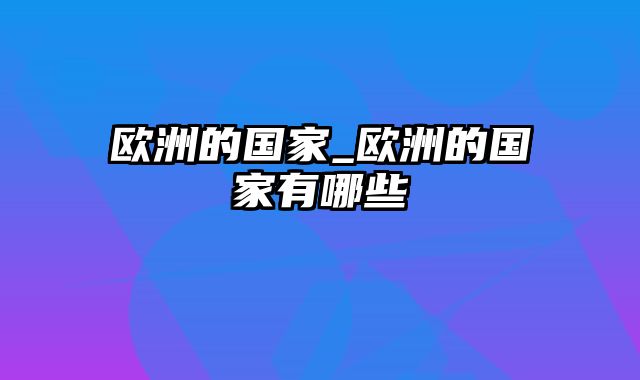 欧洲的国家_欧洲的国家有哪些